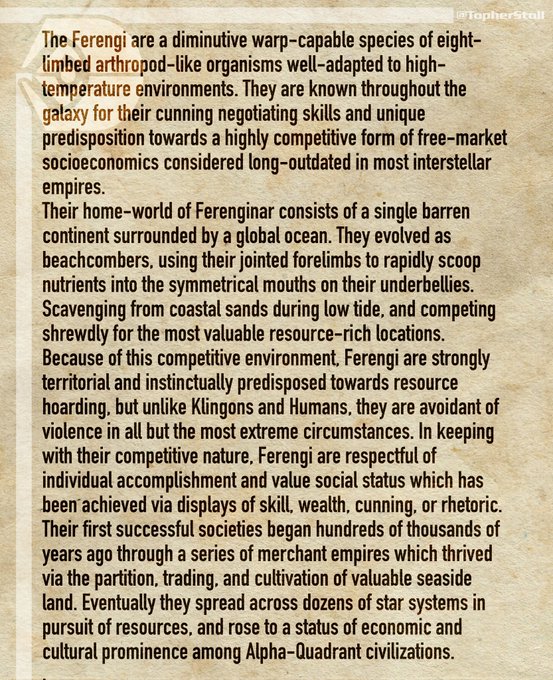 @TopherStoll

The Ferengi are a diminutive warp-capable species of eight-limbed arthropod-like organisms well-adapted to high-temperature environments. They are known throughout the galaxy for their cunning negotiating skills and unique predisposition towards a highly competitive form of free-market socioeconomics considered long-outdated in most interstellar empires.
Their home-world of Ferenginar consists of a single barren continent surrounded by a global ocean. They evolved as beachcombers, using their jointed forelimbs to rapidly scoop nutrients into the symmetrical mouths on their underbellies. Scavenging from coastal sands during low tide, and competing shrewdly for the most valuable resource-rich locations. Because of this competitive environment, Ferengi are strongly territorial and instinctually predisposed towards resource hoarding, but unlike Klingons and Humans, they are avoidant of violence in all but the most extreme circumstances. In keeping with their competitive nature, Ferengi are respectful of individual accomplishment and value social status which has been achieved via displays of skill, wealth, cunning, or rhetoric. Their first successful societies began hundreds of thousands of years ago through a series of merchant empires which thrived via the partition, trading, and cultivation of valuable seaside land. Eventually they spread across dozens of star systems in pursuit of resources, and rose to a status of economic and cultural prominence among Alpha-Quadrant civilizations.